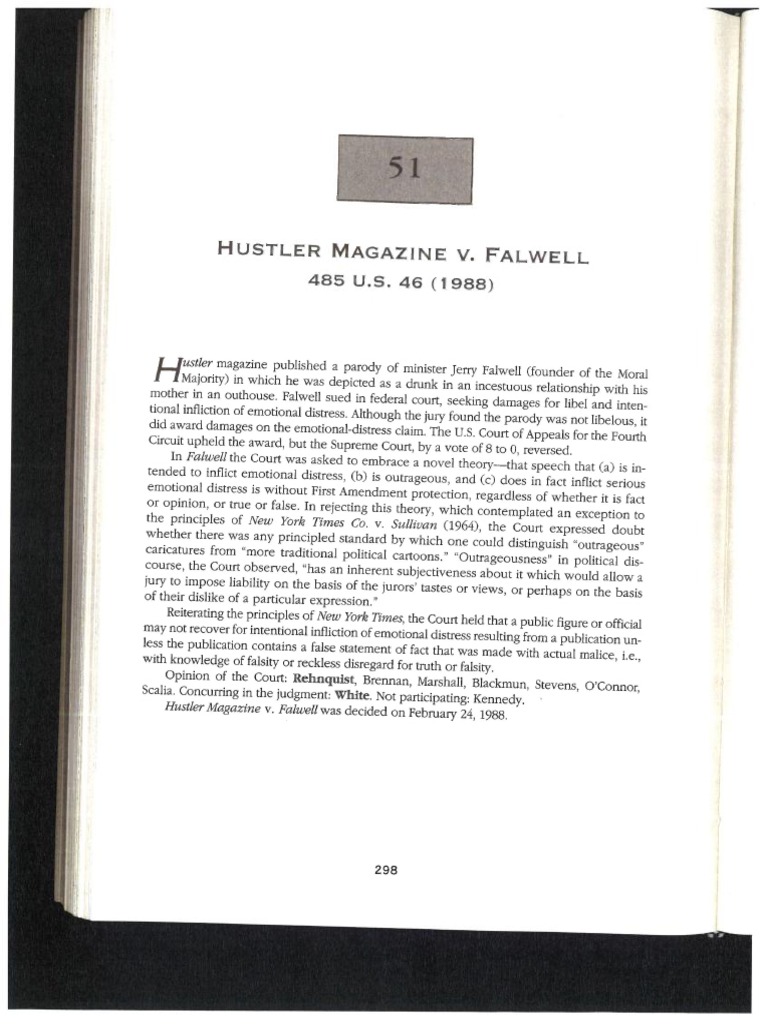 51

HUSTLER MAGAZINE V. FALWELL

485 U.S. 46 (1988)

Hustler magazine published a parody of minister Jerry Falwell (founder of the Moral Majority) in which he was depicted as a drunk in an incestuous relationship with his mother in an outhouse. Falwell sued in federal court, seeking damages for libel and intentional infliction of emotional distress. Although the jury found the parody was not libelous, it did award damages on the emotional-distress claim. The U.S. Court of Appeals for the Fourth Circuit upheld the award, but the Supreme Court, by a vote of 8 to 0, reversed.

In Falwell the Court was asked to embrace a novel theory—that speech that (a) is intended to inflict emotional distress, (b) is outrageous, and (c) does in fact inflict serious emotional distress is without First Amendment protection, regardless of whether it is fact or opinion, or true or false. In rejecting this theory, which contemplated an exception to the principles of New York Times Co. v. Sullivan (1964), the Court expressed doubt whether there was any principled standard by which one could distinguish "outrageous" caricatures from "more traditional political cartoons." "Outrageousness" in political discourse, the Court observed, "has an inherent subjectiveness about it which would allow a jury to impose liability on the basis of the jurors' tastes or views, or perhaps on the basis of their dislike of a particular expression."

Reiterating the principles of New York Times, the Court held that a public figure or official may not recover for intentional infliction of emotional distress resulting from a publication unless the publication contains a false statement of fact that was made with actual malice, i.e., with knowledge of falsity or reckless disregard for truth or falsity.

Opinion of the Court: Rehnquist, Brennan, Marshall, Blackmun, Stevens, O'Connor, Scalia. Concurring in the judgment: White. Not participating: Kennedy.

Hustler Magazine v. Falwell was decided on February 24, 1988.

298